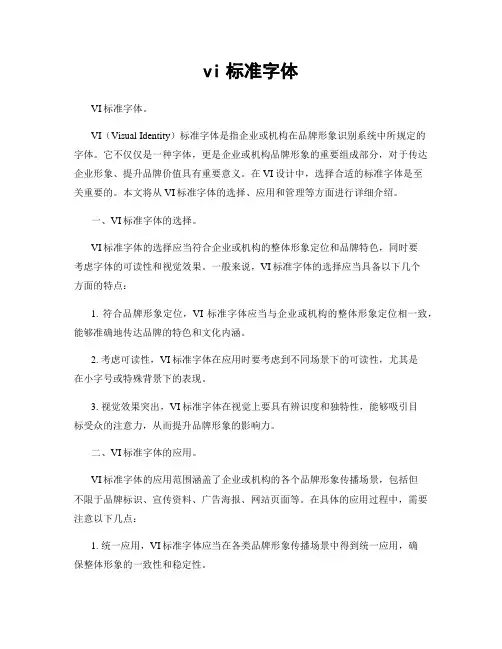 vi 标准字体

VI 标准字体。

VI（Visual Identity）标准字体是指企业或机构在品牌形象识别系统中所规定的字体。它不仅仅是一种字体，更是企业或机构品牌形象的重要组成部分，对于传达企业形象、提升品牌价值具有重要意义。在 VI 设计中，选择合适的标准字体是至关重要的。本文将从 VI 标准字体的选择、应用和管理等方面进行详细介绍。

一、VI 标准字体的选择。

VI 标准字体的选择应当符合企业或机构的整体形象定位和品牌特色，同时要考虑字体的可读性和视觉效果。一般来说，VI 标准字体的选择应当具备以下几个方面的特点：

1. 符合品牌形象定位，VI 标准字体应当与企业或机构的整体形象定位相一致，能够准确地传达品牌的特色和文化内涵。

2. 考虑可读性，VI 标准字体在应用时要考虑到不同场景下的可读性，尤其是在小字号或特殊背景下的表现。

3. 视觉效果突出，VI 标准字体在视觉上要具有辨识度和独特性，能够吸引目标受众的注意力，从而提升品牌形象的影响力。

二、VI 标准字体的应用。

VI 标准字体的应用范围涵盖了企业或机构的各个品牌形象传播场景，包括但不限于品牌标识、宣传资料、广告海报、网站页面等。在具体的应用过程中，需要注意以下几点：

1. 统一应用，VI 标准字体应当在各类品牌形象传播场景中得到统一应用，确保整体形象的一致性和稳定性。